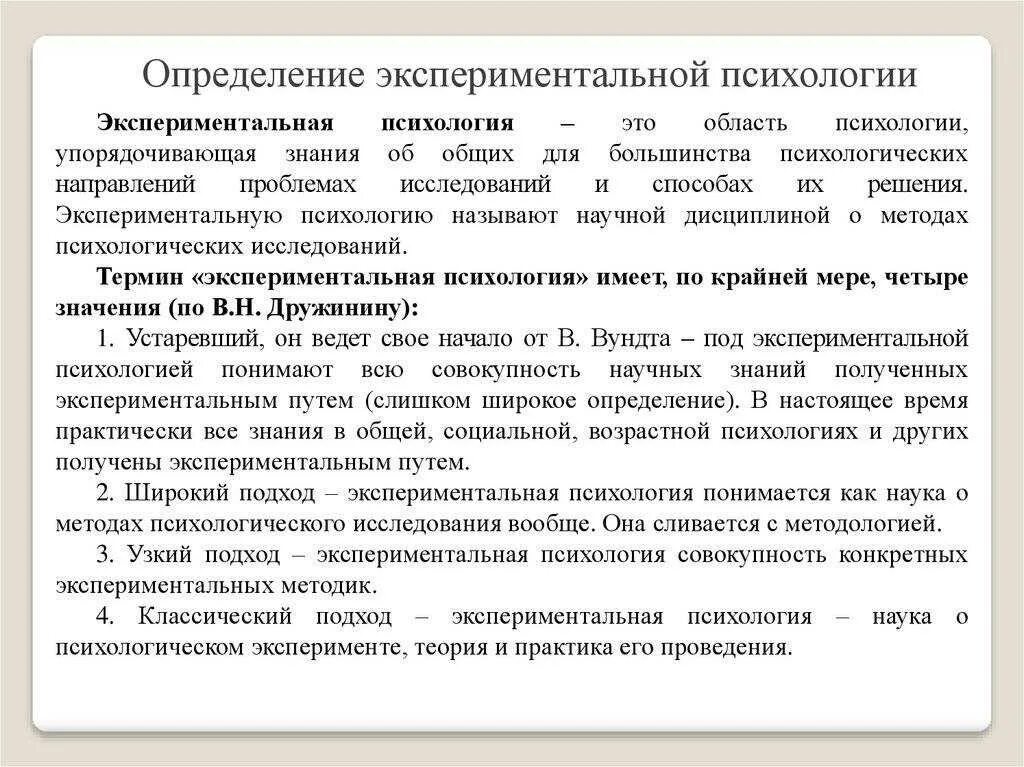 Определение экспериментальной психологии

Экспериментальная психология – это область психологии, упорядочивающая знания об общих для большинства психологических направлений проблемах исследований и способах их решения. Экспериментальную психологию называют научной дисциплиной о методах психологических исследований.

Термин «экспериментальная психология» имеет, по крайней мере, четыре значения (по В.Н. Дружинину):

1. Устаревший, он ведет свое начало от В. Вундта – под экспериментальной психологией понимают всю совокупность научных знаний полученных экспериментальным путем (слишком широкое определение). В настоящее время практически все знания в общей, социальной, возрастной психологиях и других получены экспериментальным путем.

2. Широкий подход – экспериментальная психология понимается как наука о методах психологического исследования вообще. Она сливается с методологией.

3. Узкий подход – экспериментальная психология совокупность конкретных экспериментальных методик.

4. Классический подход – экспериментальная психология – наука о психологическом эксперименте, теория и практика его проведения.